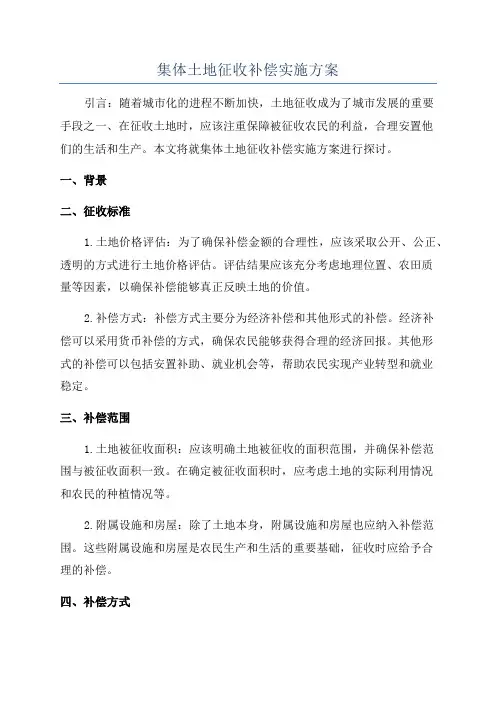 集体土地征收补偿实施方案

引言：随着城市化的进程不断加快，土地征收成为了城市发展的重要手段之一、在征收土地时，应该注重保障被征收农民的利益，合理安置他们的生活和生产。本文将就集体土地征收补偿实施方案进行探讨。

一、背景

二、征收标准

1.土地价格评估：为了确保补偿金额的合理性，应该采取公开、公正、透明的方式进行土地价格评估。评估结果应该充分考虑地理位置、农田质量等因素，以确保补偿能够真正反映土地的价值。

2.补偿方式：补偿方式主要分为经济补偿和其他形式的补偿。经济补偿可以采用货币补偿的方式，确保农民能够获得合理的经济回报。其他形式的补偿可以包括安置补助、就业机会等，帮助农民实现产业转型和就业稳定。

三、补偿范围

1.土地被征收面积：应该明确土地被征收的面积范围，并确保补偿范围与被征收面积一致。在确定被征收面积时，应考虑土地的实际利用情况和农民的种植情况等。

2.附属设施和房屋：除了土地本身，附属设施和房屋也应纳入补偿范围。这些附属设施和房屋是农民生产和生活的重要基础，征收时应给予合理的补偿。

四、补偿方式